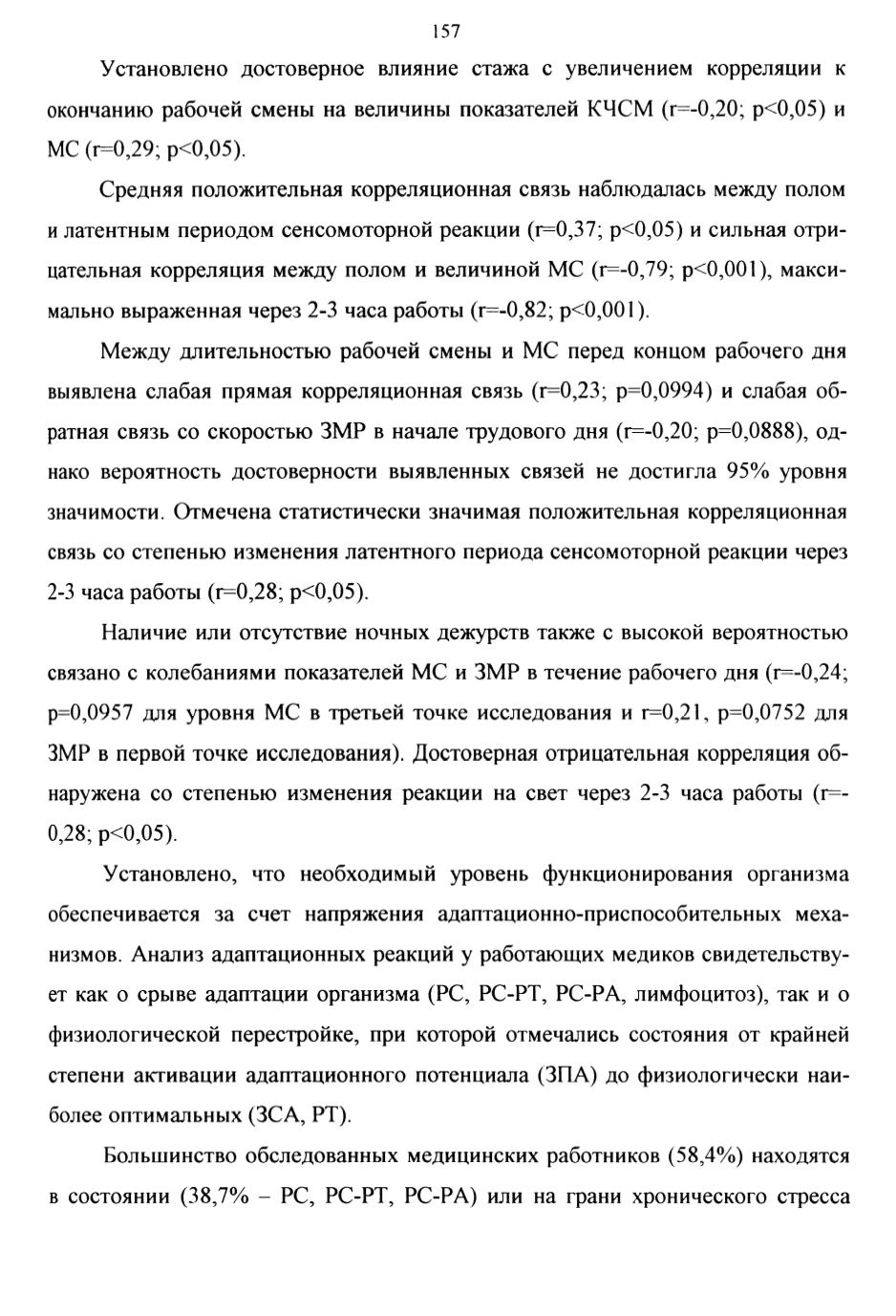 157

Установлено достоверное влияние стажа с увеличением корреляции к окончанию рабочей смены на величины показателей КЧСМ (r=-0,20; p<0,05) и МС (r=0,29; p<0,05).

Средняя положительная корреляционная связь наблюдалась между полом и латентным периодом сенсомоторной реакции (r=0,37; p<0,05) и сильная отрицательная корреляция между полом и величиной МС (r=-0,79; p<0,001), максимально выраженная через 2-3 часа работы (r=-0,82; p<0,001).

Между длительностью рабочей смены и МС перед концом рабочего дня выявлена слабая прямая корреляционная связь (r=0,23; p=0,0994) и слабая обратная связь со скоростью ЗМР в начале трудового дня (r=-0,20; p=0,0888), однако вероятность достоверности выявленных связей не достигла 95% уровня значимости. Отмечена статистически значимая положительная корреляционная связь со степенью изменения латентного периода сенсомоторной реакции через 2-3 часа работы (r=0,28; p<0,05).

Наличие или отсутствие ночных дежурств также с высокой вероятностью связано с колебаниями показателей МС и ЗМР в течение рабочего дня (r=-0,24; p=0,0957 для уровня МС в третьей точке исследования и r=0,21, p=0,0752 для ЗМР в первой точке исследования). Достоверная отрицательная корреляция обнаружена со степенью изменения реакции на свет через 2-3 часа работы (r=-0,28; p<0,05).

Установлено, что необходимый уровень функционирования организма обеспечивается за счет напряжения адаптационно-приспособительных механизмов. Анализ адаптационных реакций у работающих медиков свидетельствует как о срыве адаптации организма (РС, РС-РТ, РС-РА, лимфоцитоз), так и о физиологической перестройке, при которой отмечались состояния от крайней степени активации адаптационного потенциала (ЗПА) до физиологически наиболее оптимальных (ЗСА, РТ).

Большинство обследованных медицинских работников (58,4%) находятся в состоянии (38,7% – РС, РС-РТ, РС-РА) или на грани хронического стресса